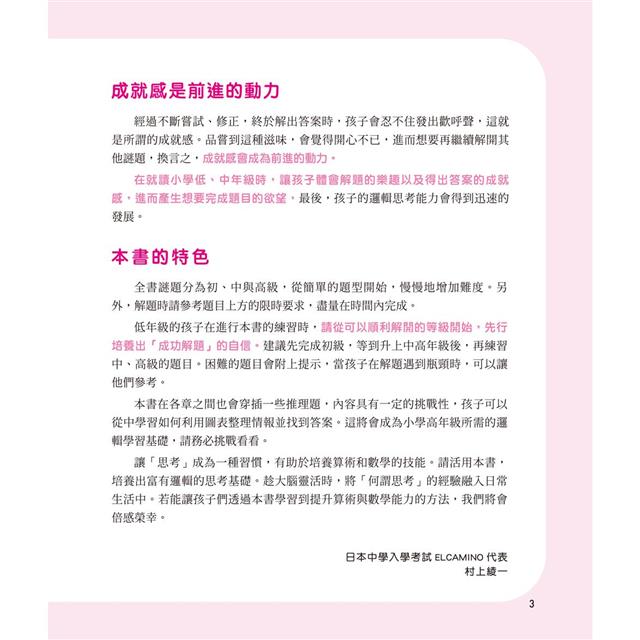 成就感是前進的動力

經過不斷嘗試、修正，終於解出答案時，孩子會忍不住發出歡呼聲，這就是所謂的成就感。品嘗到這種滋味，會覺得開心不已，進而想要再繼續解開其他謎題，換言之，成就感會成為前進的動力。

在就讀小學低、中年級時，讓孩子體會解題的樂趣以及得出答案的成就感，進而產生想要完成題目的欲望，最後，孩子的邏輯思考能力會得到迅速的發展。

本書的特色

全書謎題分為初、中與高級，從簡單的題型開始，慢慢地增加難度。另外，解題時請參考題目上方的限時要求，盡量在時間內完成。

低年級的孩子在進行本書的練習時，請從可以順利解開的等級開始，先行培養出「成功解題」的自信。建議先完成初級，等到升上中高年級後，再練習中、高級的題目。困難的題目會附上提示，當孩子在解題遇到瓶頸時，可以讓他們參考。

本書在各章之間也會穿插一些推理題，內容具有一定的挑戰性，孩子可以從中學習如何利用圖表整理情報並找到答案。這將會成為小學高年級所需的邏輯學習基礎，請務必挑戰看看。

讓「思考」成為一種習慣，有助於培養算術和數學的技能。請活用本書，培養出富有邏輯的思考基礎。趁大腦靈活時，將「何謂思考」的經驗融入日常生活中。若能讓孩子們透過本書學習到提升算術與數學能力的方法，我們將會倍感榮幸。

日本中學入學考試 ELCAMINO 代表
村上綾一

3